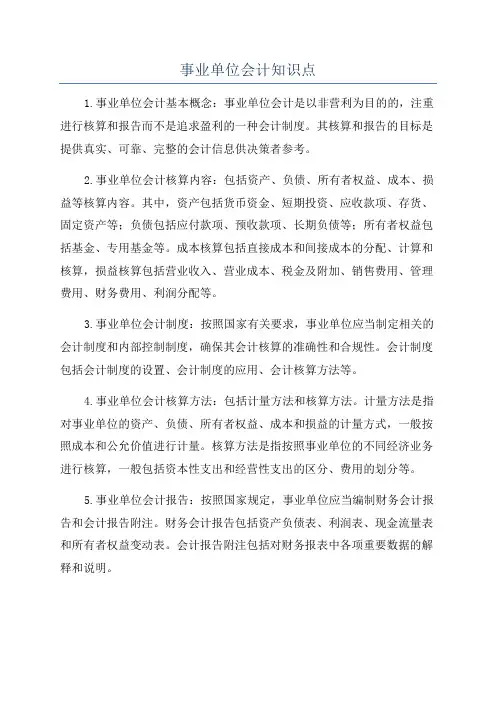 事业单位会计知识点

1.事业单位会计基本概念：事业单位会计是以非营利为目的的，注重进行核算和报告而不是追求盈利的一种会计制度。其核算和报告的目标是提供真实、可靠、完整的会计信息供决策者参考。

2.事业单位会计核算内容：包括资产、负债、所有者权益、成本、损益等核算内容。其中，资产包括货币资金、短期投资、应收款项、存货、固定资产等；负债包括应付款项、预收款项、长期负债等；所有者权益包括基金、专用基金等。成本核算包括直接成本和间接成本的分配、计算和核算，损益核算包括营业收入、营业成本、税金及附加、销售费用、管理费用、财务费用、利润分配等。

3.事业单位会计制度：按照国家有关要求，事业单位应当制定相关的会计制度和内部控制制度，确保其会计核算的准确性和合规性。会计制度包括会计制度的设置、会计制度的应用、会计核算方法等。

4.事业单位会计核算方法：包括计量方法和核算方法。计量方法是指对事业单位的资产、负债、所有者权益、成本和损益的计量方式，一般按照成本和公允价值进行计量。核算方法是指按照事业单位的不同经济业务进行核算，一般包括资本性支出和经营性支出的区分、费用的划分等。

5.事业单位会计报告：按照国家规定，事业单位应当编制财务会计报告和会计报告附注。财务会计报告包括资产负债表、利润表、现金流量表和所有者权益变动表。会计报告附注包括对财务报表中各项重要数据的解释和说明。